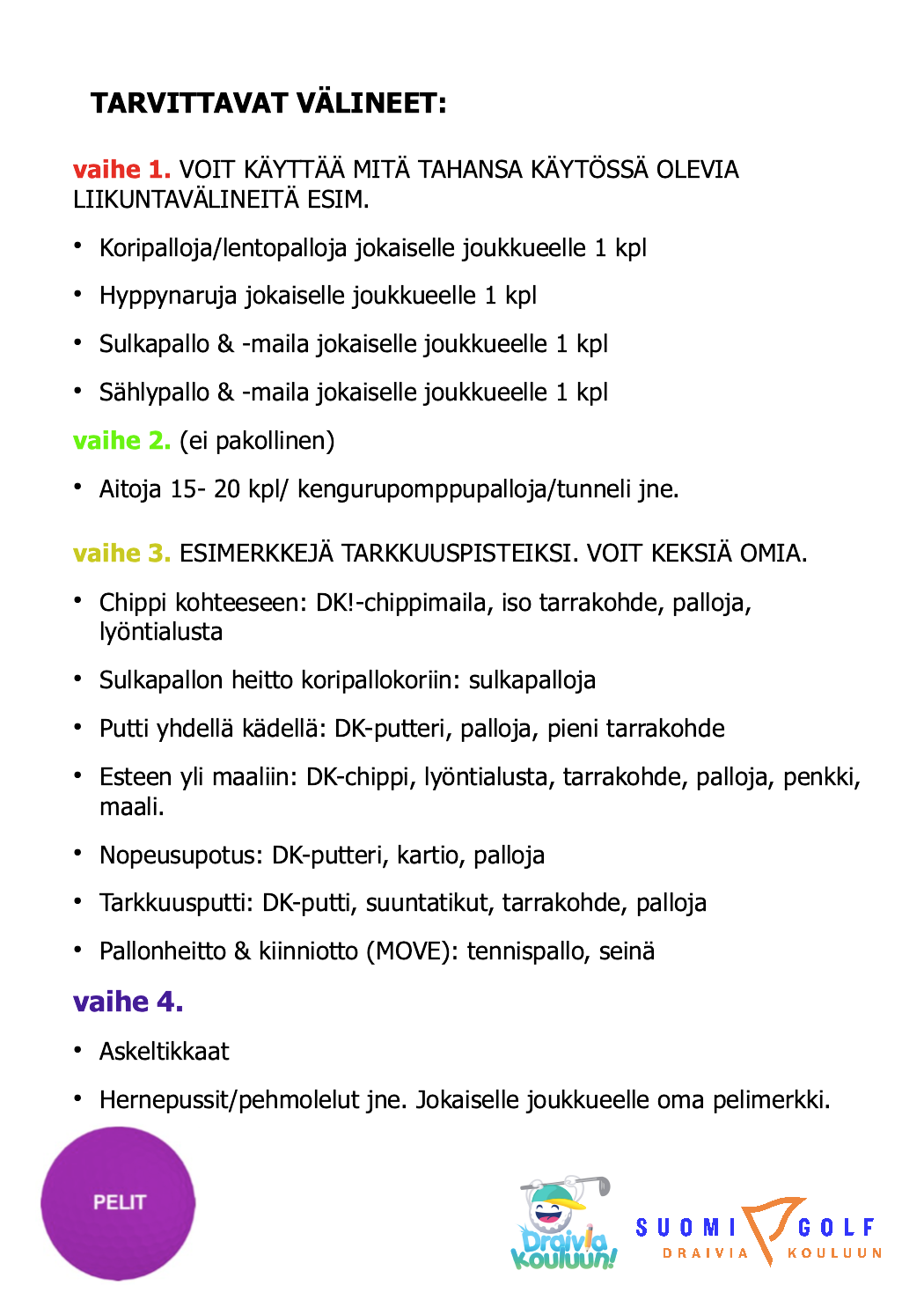 TARVITTAVAT VÄLINEET:

vaihe 1. VOIT KÄYTTÄÄ MITÄ TAHANSA KÄYTÖSSÄ OLEVIA LIIKUNTAVÄLINEITÄ ESIM.

• Koripalloja/lentopalloja jokaiselle joukkueelle 1 kpl

• Hyppynaruja jokaiselle joukkueelle 1 kpl

• Sulkapallo & -maila jokaiselle joukkueelle 1 kpl

• Sählypallo & -maila jokaiselle joukkueelle 1 kpl

vaihe 2. (ei pakollinen)

• Aitoja 15- 20 kpl/ kengurupomppupalloja/tunneli jne.

vaihe 3. ESIMERKKEJÄ TARKKUUSPISTEIKSI. VOIT KEKSIÄ OMIA.

• Chippi kohteeseen: DK!-chippimaila, iso tarrakohde, palloja, lyöntialusta

• Sulkapallon heitto koripallokoriin: sulkapalloja

• Putti yhdellä kädellä: DK-putteri, palloja, pieni tarrakohde

• Esteen yli maaliin: DK-chippi, lyöntialusta, tarrakohde, palloja, penkki, maali.

• Nopeusupotus: DK-putteri, kartio, palloja

• Tarkkuusputti: DK-putti, suuntatikut, tarrakohde, palloja

• Pallonheitto & kiinniotto (MOVE): tennispallo, seinä

vaihe 4.

• Askeltikkaat

• Hernepussit/pehmolelut jne. Jokaiselle joukkueelle oma pelimerkki.

PELIT

Draivia Kouluun!

SUOMI GOLF
DRAIVIA KOULUUN